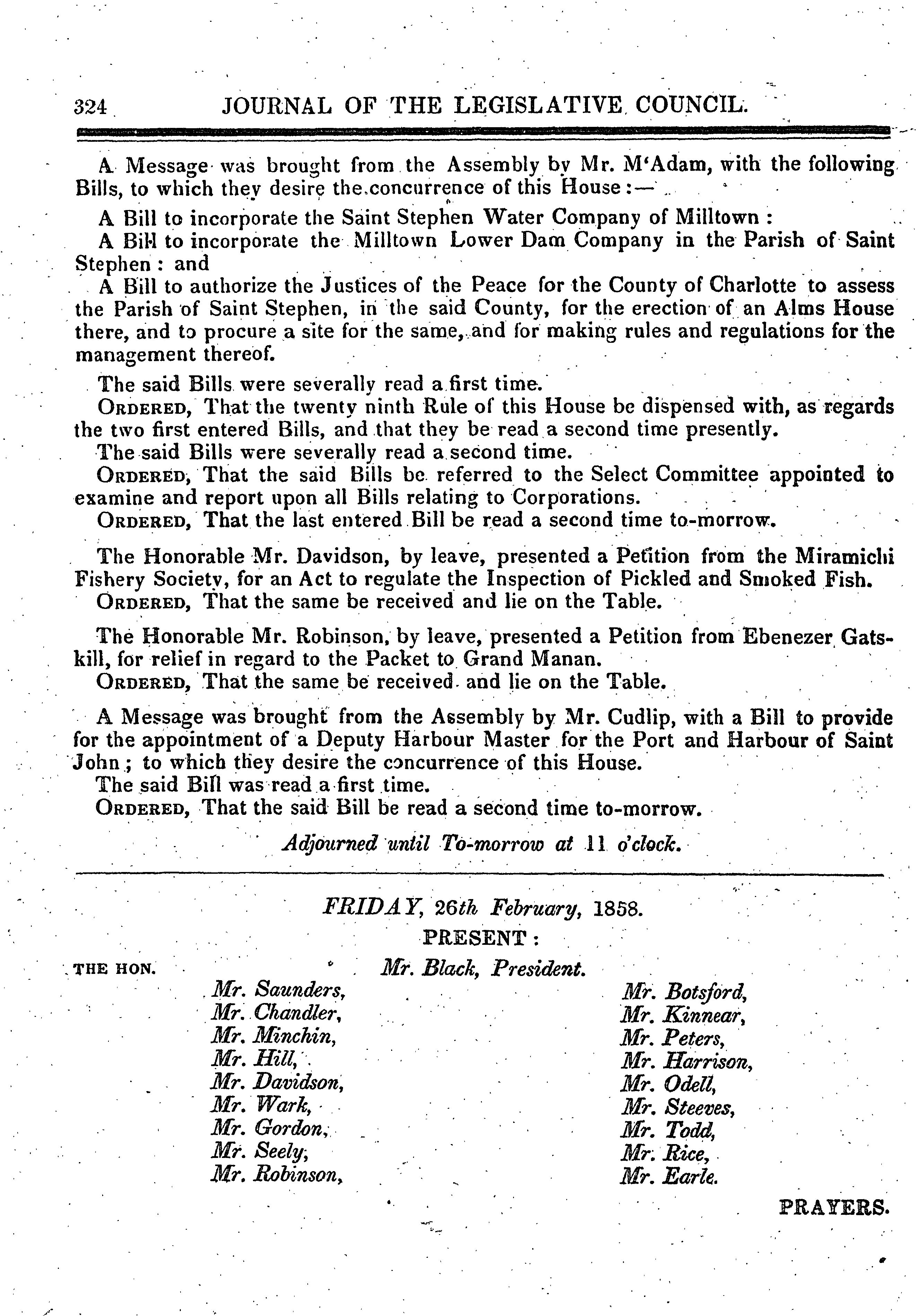 324 JOURNAL OF THE LEGISLATIVE COUNCIL.

A Message was brought from the Assembly by Mr. M'Adam, with the following Bills, to which they desire the concurrence of this House:—

A Bill to incorporate the Saint Stephen Water Company of Milltown:

A Bill to incorporate the Milltown Lower Dam Company in the Parish of Saint Stephen: and

A Bill to authorize the Justices of the Peace for the County of Charlotte to assess the Parish of Saint Stephen, in the said County, for the erection of an Alms House there, and to procure a site for the same, and for making rules and regulations for the management thereof.

The said Bills were severally read a first time.

ORDERED, That the twenty ninth Rule of this House be dispensed with, as regards the two first entered Bills, and that they be read a second time presently.

The said Bills were severally read a second time.

ORDERED, That the said Bills be referred to the Select Committee appointed to examine and report upon all Bills relating to Corporations.

ORDERED, That the last entered Bill be read a second time to-morrow.

The Honorable Mr. Davidson, by leave, presented a Petition from the Miramichi Fishery Society, for an Act to regulate the Inspection of Pickled and Smoked Fish.

ORDERED, That the same be received and lie on the Table.

The Honorable Mr. Robinson, by leave, presented a Petition from Ebenezer Gatskill, for relief in regard to the Packet to Grand Manan.

ORDERED, That the same be received and lie on the Table.

A Message was brought from the Assembly by Mr. Cudlip, with a Bill to provide for the appointment of a Deputy Harbour Master for the Port and Harbour of Saint John; to which they desire the concurrence of this House.

The said Bill was read a first time.

ORDERED, That the said Bill be read a second time to-morrow.

Adjourned until To-morrow at 11 o'clock.

FRIDAY, 26th February, 1858.

PRESENT:

THE HON. Mr. Black, President.

Mr. Saunders,
Mr. Chandler,
Mr. Minchin,
Mr. Hill,
Mr. Davidson,
Mr. Wark,
Mr. Gordon,
Mr. Seely,
Mr. Robinson,

Mr. Botsford,
Mr. Kinnear,
Mr. Peters,
Mr. Harrison,
Mr. Odell,
Mr. Steeves,
Mr. Todd,
Mr. Rice,
Mr. Earle.

PRAYERS.